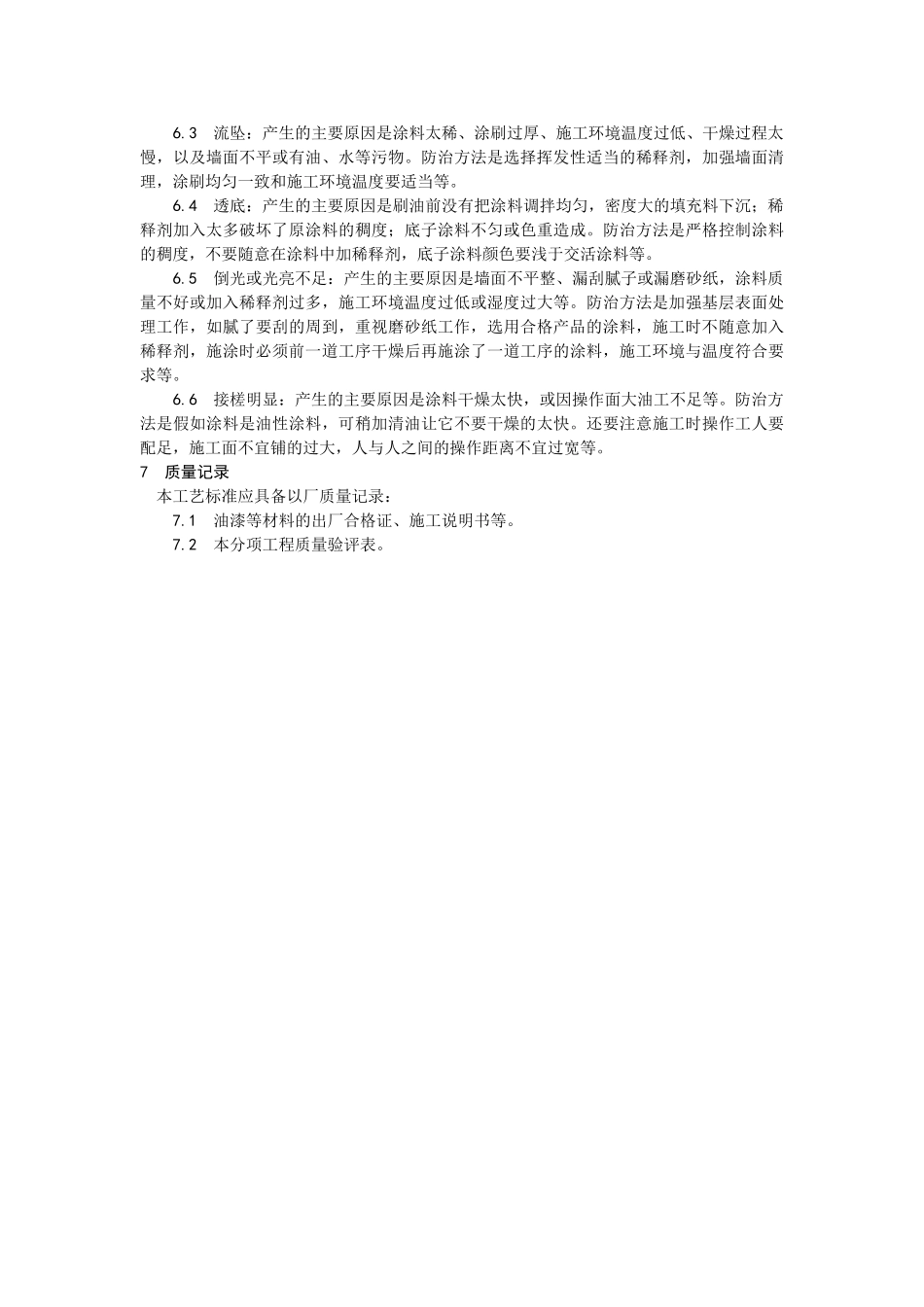 6.3　流坠：产生的主要原因是涂料太稀、涂刷过厚、施工环境温度过低、干燥过程太慢，以及墙面不平或有油、水等污物。防治方法是选择挥发性适当的稀释剂，加强墙面清理，涂刷均匀一致和施工环境温度要适当等。

6.4　透底：产生的主要原因是刷油前没有把涂料调拌均匀，密度大的填充料下沉；稀释剂加入太多破坏了原涂料的稠度；底子涂料不匀或色重造成。防治方法是严格控制涂料的稠度，不要随意在涂料中加稀释剂，底子涂料颜色要浅于交活涂料等。

6.5　倒光或光亮不足：产生的主要原因是墙面不平整、漏刮腻子或漏磨砂纸，涂料质量不好或加入稀释剂过多，施工环境温度过低或湿度过大等。防治方法是加强基层表面处理工作，如腻了要刮的周到，重视磨砂纸工作，选用合格产品的涂料，施工时不随意加入稀释剂，施涂时必须前一道工序干燥后再施涂了一道工序的涂料，施工环境与温度符合要求等。

6.6　接槎明显：产生的主要原因是涂料干燥太快，或因操作面大油工不足等。防治方法是假如涂料是油性涂料，可稍加清油让它不要干燥的太快。还要注意施工时操作工人要配足，施工面不宜铺的过大，人与人之间的操作距离不宜过宽等。

7　质量记录

本工艺标准应具备以厂质量记录：

7.1　油漆等材料的出厂合格证、施工说明书等。

7.2　本分项工程质量验评表。